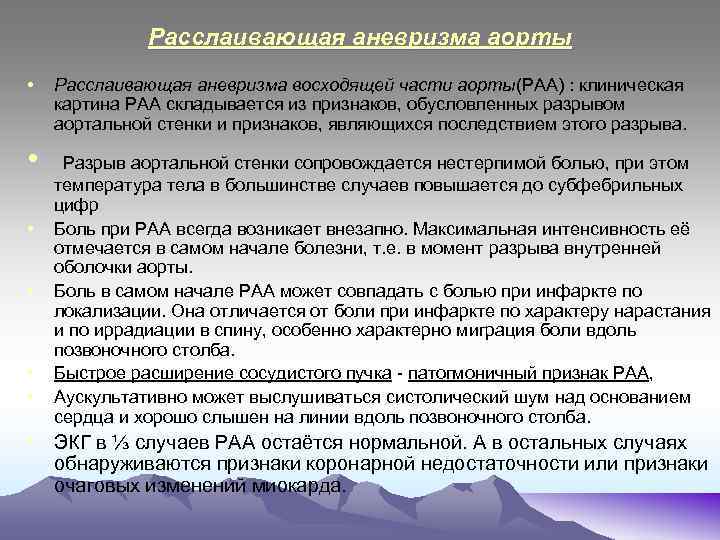 Расслаивающая аневризма аорты

• Расслаивающая аневризма восходящей части аорты(РАА) : клиническая картина РАА складывается из признаков, обусловленных разрывом аортальной стенки и признаков, являющихся последствием этого разрыва.

• Разрыв аортальной стенки сопровождается нестерпимой болью, при этом температура тела в большинстве случаев повышается до субфебрильных цифр

• Боль при РАА всегда возникает внезапно. Максимальная интенсивность её отмечается в самом начале болезни, т.е. в момент разрыва внутренней оболочки аорты.

• Боль в самом начале РАА может совпадать с болью при инфаркте по локализации. Она отличается от боли при инфаркте по характеру нарастания и по иррадиации в спину, особенно характерно миграция боли вдоль позвоночного столба.

• Быстрое расширение сосудистого пучка - патогмоничный признак РАА,

• Аускультативно может выслушиваться систолический шум над основанием сердца и хорошо слышен на линии вдоль позвоночного столба.

• ЭКГ в ⅓ случаев РАА остаётся нормальной. А в остальных случаях обнаруживаются признаки коронарной недостаточности или признаки очаговых изменений миокарда.